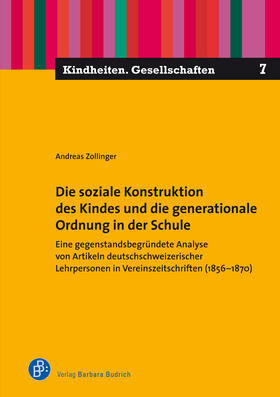 Kindheiten. Gesellschaften 7

Andreas Zollinger

Die soziale Konstruktion des Kindes und die generationale Ordnung in der Schule

Eine gegenstandsbegründete Analyse von Artikeln deutschschweizerischer Lehrpersonen in Vereinszeitschriften (1856–1870)

BB

Verlag Barbara Budrich